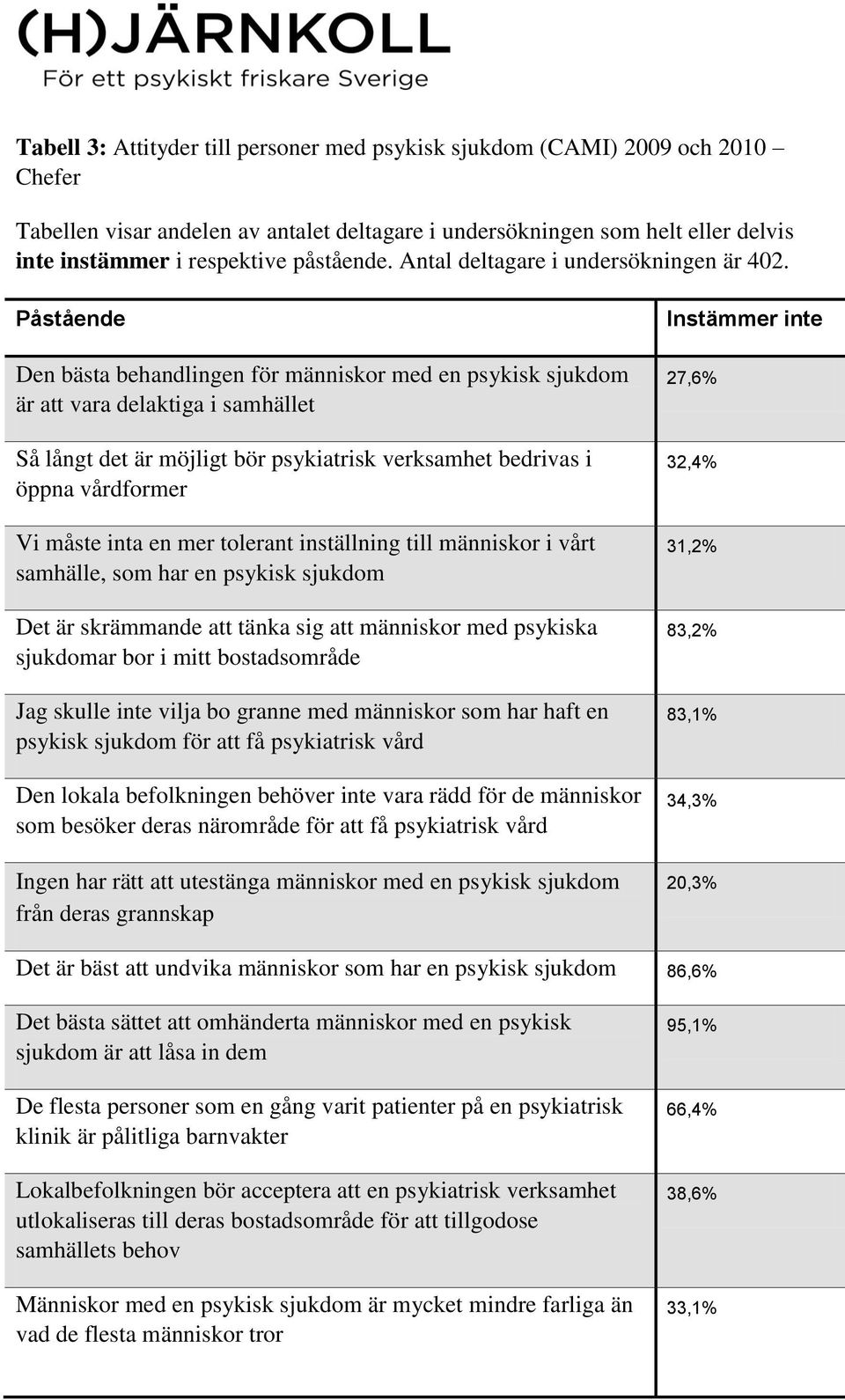 (H)JÄRNKOLL
För ett psykiskt friskare Sverige

Tabell 3: Attityder till personer med psykisk sjukdom (CAMI) 2009 och 2010 – Chefer

Tabellen visar andelen av antalet deltagare i undersökningen som helt eller delvis inte instämmer i respektive påstående. Antal deltagare i undersökningen är 402.

| Påstående | Instämmer inte |
|---|---|
| Den bästa behandlingen för människor med en psykisk sjukdom är att vara delaktiga i samhället | 27,6% |
| Så långt det är möjligt bör psykiatrisk verksamhet bedrivas i öppna vårdformer | 32,4% |
| Vi måste inta en mer tolerant inställning till människor i vårt samhälle, som har en psykisk sjukdom | 31,2% |
| Det är skrämmande att tänka sig att människor med psykiska sjukdomar bor i mitt bostadsområde | 83,2% |
| Jag skulle inte vilja bo granne med människor som har haft en psykisk sjukdom för att få psykiatrisk vård | 83,1% |
| Den lokala befolkningen behöver inte vara rädd för de människor som besöker deras närområde för att få psykiatrisk vård | 34,3% |
| Ingen har rätt att utestänga människor med en psykisk sjukdom från deras grannskap | 20,3% |
| Det är bäst att undvika människor som har en psykisk sjukdom | 86,6% |
| Det bästa sättet att omhänderta människor med en psykisk sjukdom är att låsa in dem | 95,1% |
| De flesta personer som en gång varit patienter på en psykiatrisk klinik är pålitliga barnvakter | 66,4% |
| Lokalbefolkningen bör acceptera att en psykiatrisk verksamhet utlokaliseras till deras bostadsområde för att tillgodose samhällets behov | 38,6% |
| Människor med en psykisk sjukdom är mycket mindre farliga än vad de flesta människor tror | 33,1% |